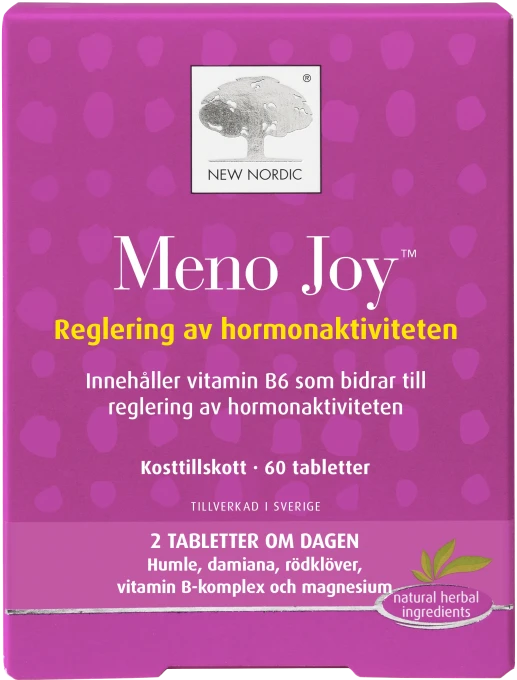 ®
NEW NORDIC

Meno Joy™

Reglering av hormonaktiviteten

Innehåller vitamin B6 som bidrar till reglering av hormonaktiviteten

Kosttillskott · 60 tabletter

TILLVERKAD I SVERIGE

2 TABLETTER OM DAGEN
Humle, damiana, rödklöver,
vitamin B-komplex och magnesium

natural herbal
ingredients